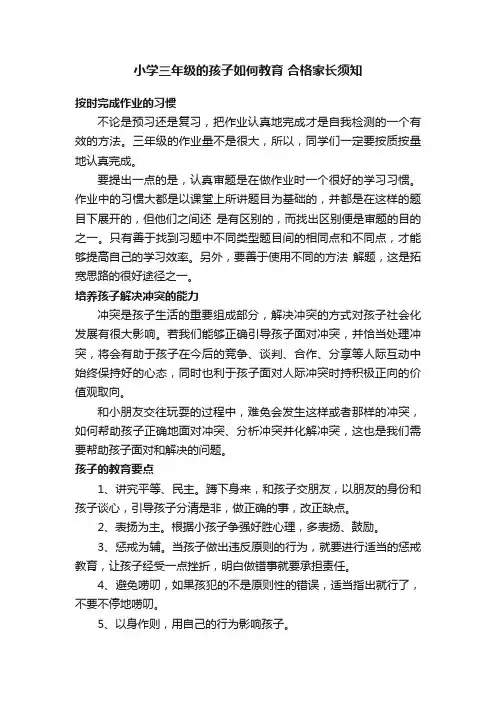 小学三年级的孩子如何教育 合格家长须知

按时完成作业的习惯

不论是预习还是复习，把作业认真地完成才是自我检测的一个有效的方法。三年级的作业量不是很大，所以，同学们一定要按质按量地认真完成。

要提出一点的是，认真审题是在做作业时一个很好的学习习惯。作业中的习惯大都是以课堂上所讲题目为基础的，并都是在这样的题目下展开的，但他们之间还 是有区别的，而找出区别便是审题的目的之一。只有善于找到习题中不同类型题目间的相同点和不同点，才能够提高自己的学习效率。另外，要善于使用不同的方法 解题，这是拓宽思路的很好途径之一。

培养孩子解决冲突的能力

冲突是孩子生活的重要组成部分，解决冲突的方式对孩子社会化发展有很大影响。若我们能够正确引导孩子面对冲突，并恰当处理冲突，将会有助于孩子在今后的竞争、谈判、合作、分享等人际互动中始终保持好的心态，同时也利于孩子面对人际冲突时持积极正向的价值观取向。

和小朋友交往玩耍的过程中，难免会发生这样或者那样的冲突，如何帮助孩子正确地面对冲突、分析冲突并化解冲突，这也是我们需要帮助孩子面对和解决的问题。

孩子的教育要点

1、讲究平等、民主。蹲下身来，和孩子交朋友，以朋友的身份和孩子谈心，引导孩子分清是非，做正确的事，改正缺点。

2、表扬为主。根据小孩子争强好胜心理，多表扬、鼓励。

3、惩戒为辅。当孩子做出违反原则的行为，就要进行适当的惩戒教育，让孩子经受一点挫折，明白做错事就要承担责任。

4、避免唠叨，如果孩犯的不是原则性的错误，适当指出就行了，不要不停地唠叨。

5、以身作则，用自己的行为影响孩子。